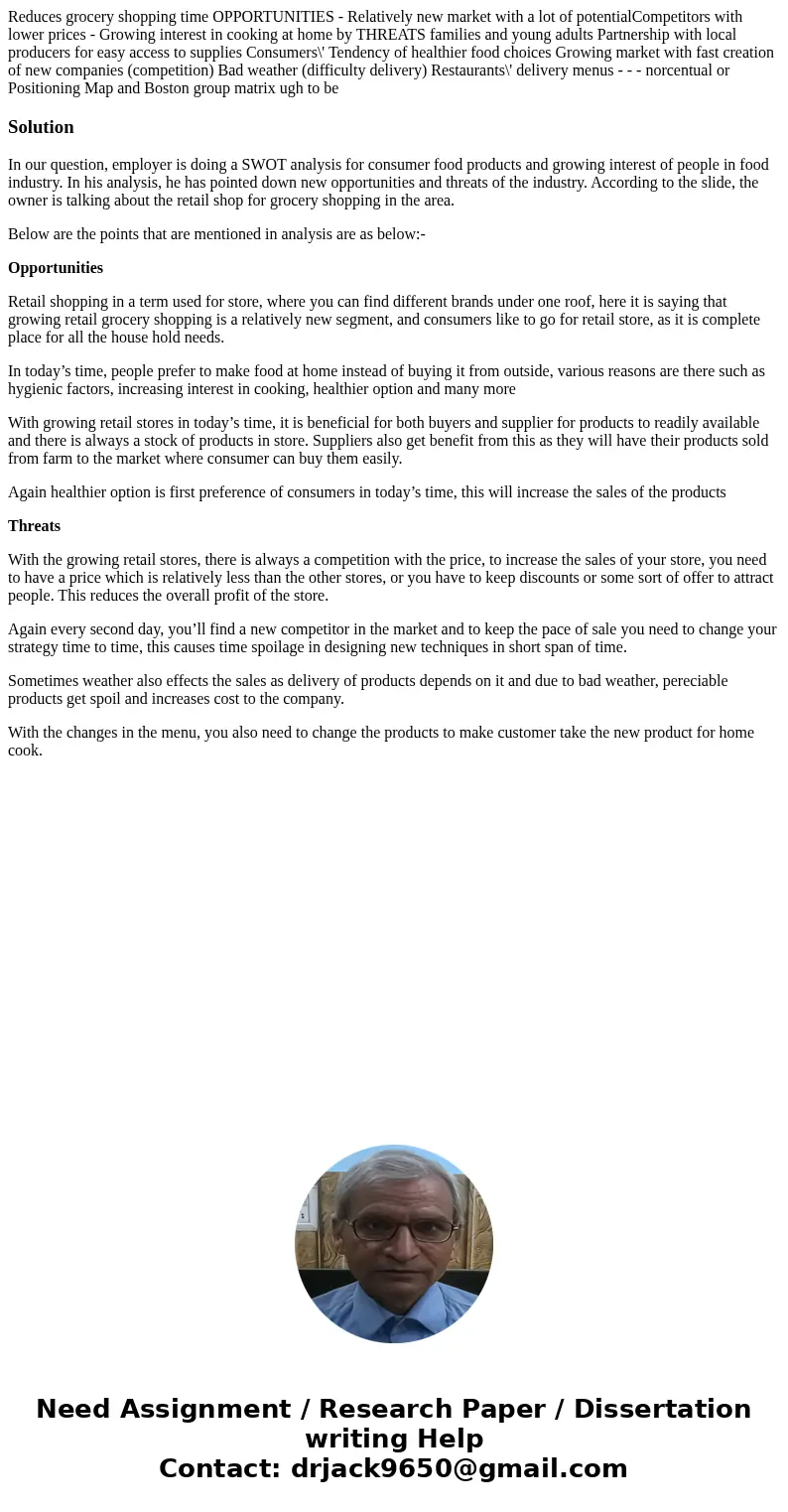 Reduces grocery shopping time OPPORTUNITIES - Relatively new market with a lot of potentialCompetitors with lower prices - Growing interest in cooking at home by THREATS families and young adults Partnership with local producers for easy access to supplies Consumers\' Tendency of healthier food choices Growing market with fast creation of new companies (competition) Bad weather (difficulty delivery) Restaurants\' delivery menus - - - norcentual or Positioning Map and Boston group matrix ugh to be

Solution

In our question, employer is doing a SWOT analysis for consumer food products and growing interest of people in food industry. In his analysis, he has pointed down new opportunities and threats of the industry. According to the slide, the owner is talking about the retail shop for grocery shopping in the area.

Below are the points that are mentioned in analysis are as below:-

Opportunities

Retail shopping in a term used for store, where you can find different brands under one roof, here it is saying that growing retail grocery shopping is a relatively new segment, and consumers like to go for retail store, as it is complete place for all the house hold needs.

In today’s time, people prefer to make food at home instead of buying it from outside, various reasons are there such as hygienic factors, increasing interest in cooking, healthier option and many more

With growing retail stores in today’s time, it is beneficial for both buyers and supplier for products to readily available and there is always a stock of products in store. Suppliers also get benefit from this as they will have their products sold from farm to the market where consumer can buy them easily.

Again healthier option is first preference of consumers in today’s time, this will increase the sales of the products

Threats

With the growing retail stores, there is always a competition with the price, to increase the sales of your store, you need to have a price which is relatively less than the other stores, or you have to keep discounts or some sort of offer to attract people. This reduces the overall profit of the store.

Again every second day, you’ll find a new competitor in the market and to keep the pace of sale you need to change your strategy time to time, this causes time spoilage in designing new techniques in short span of time.

Sometimes weather also effects the sales as delivery of products depends on it and due to bad weather, pereciable products get spoil and increases cost to the company.

With the changes in the menu, you also need to change the products to make customer take the new product for home cook.

Need Assignment / Research Paper / Dissertation writing Help
Contact: drjack9650@gmail.com